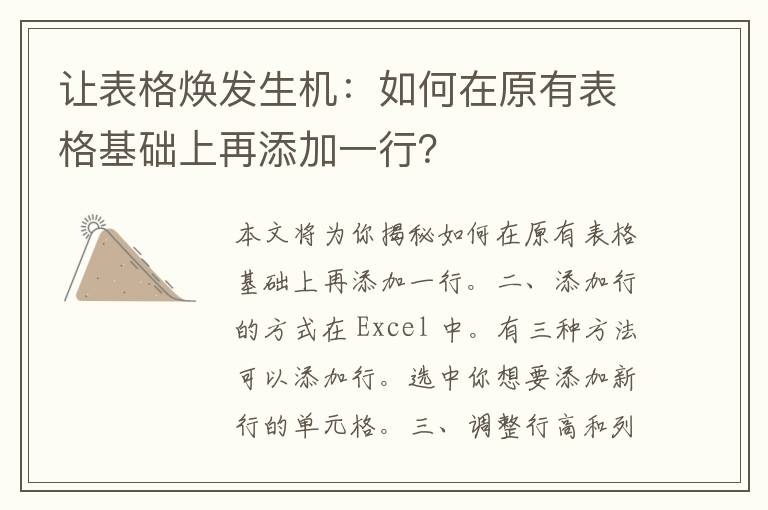 让表格焕发生机：如何在原有表格基础上再添加一行?

本文将为你揭秘如何在原有表格基础上再添加一行。二、添加行的方式在 Excel 中。有三种方法可以添加行。选中你想要添加新行的单元格。三、调整行高和列